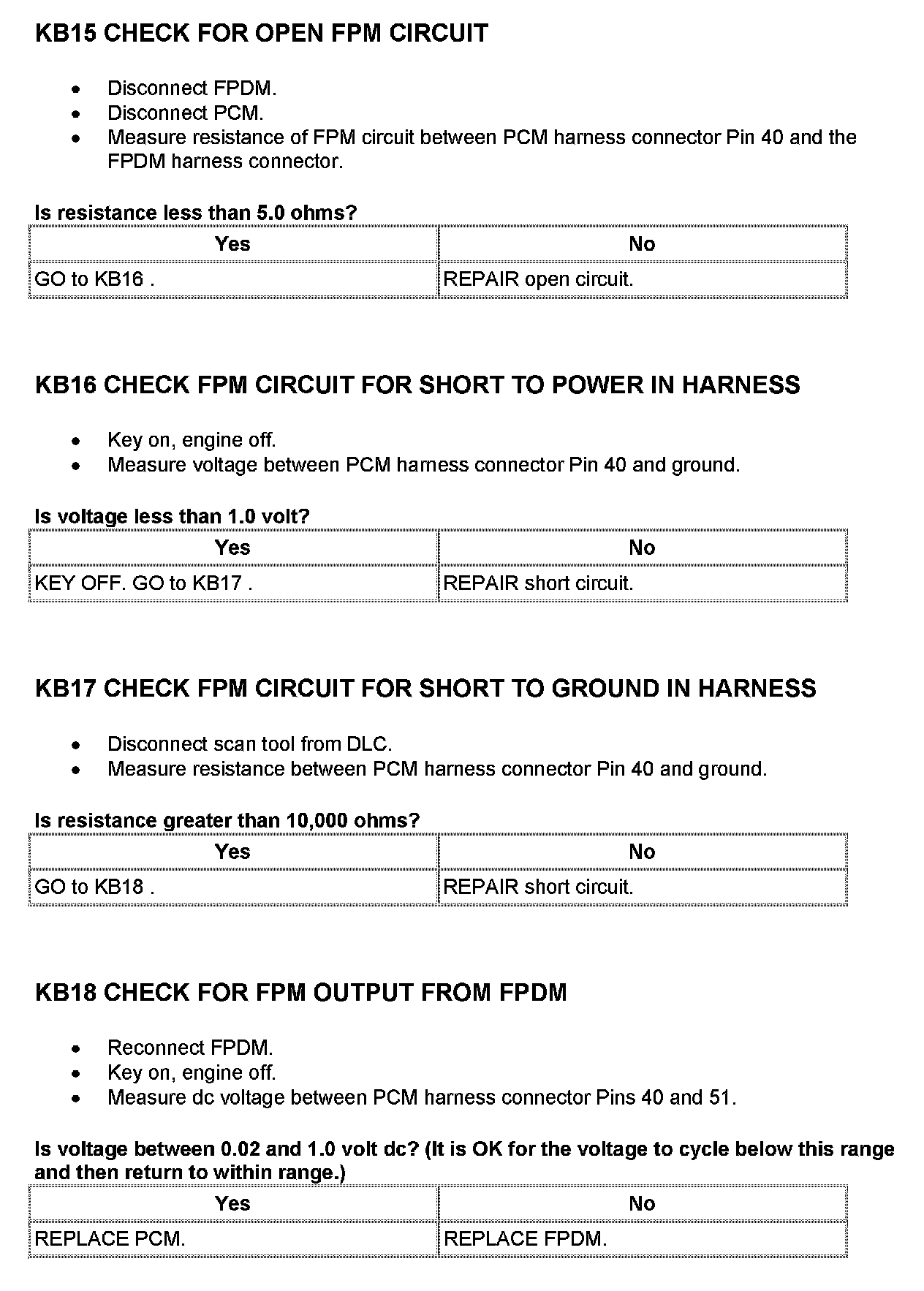 KB15 CHECK FOR OPEN FPM CIRCUIT

- Disconnect FPDM.
- Disconnect PCM.
- Measure resistance of FPM circuit between PCM harness connector Pin 40 and the FPDM harness connector.

Is resistance less than 5.0 ohms?

| Yes | No |
|---|---|
| GO to KB16 . | REPAIR open circuit. |

KB16 CHECK FPM CIRCUIT FOR SHORT TO POWER IN HARNESS

- Key on, engine off.
- Measure voltage between PCM harness connector Pin 40 and ground.

Is voltage less than 1.0 volt?

| Yes | No |
|---|---|
| KEY OFF. GO to KB17 . | REPAIR short circuit. |

KB17 CHECK FPM CIRCUIT FOR SHORT TO GROUND IN HARNESS

- Disconnect scan tool from DLC.
- Measure resistance between PCM harness connector Pin 40 and ground.

Is resistance greater than 10,000 ohms?

| Yes | No |
|---|---|
| GO to KB18 . | REPAIR short circuit. |

KB18 CHECK FOR FPM OUTPUT FROM FPDM

- Reconnect FPDM.
- Key on, engine off.
- Measure dc voltage between PCM harness connector Pins 40 and 51.

Is voltage between 0.02 and 1.0 volt dc? (It is OK for the voltage to cycle below this range and then return to within range.)

| Yes | No |
|---|---|
| REPLACE PCM. | REPLACE FPDM. |